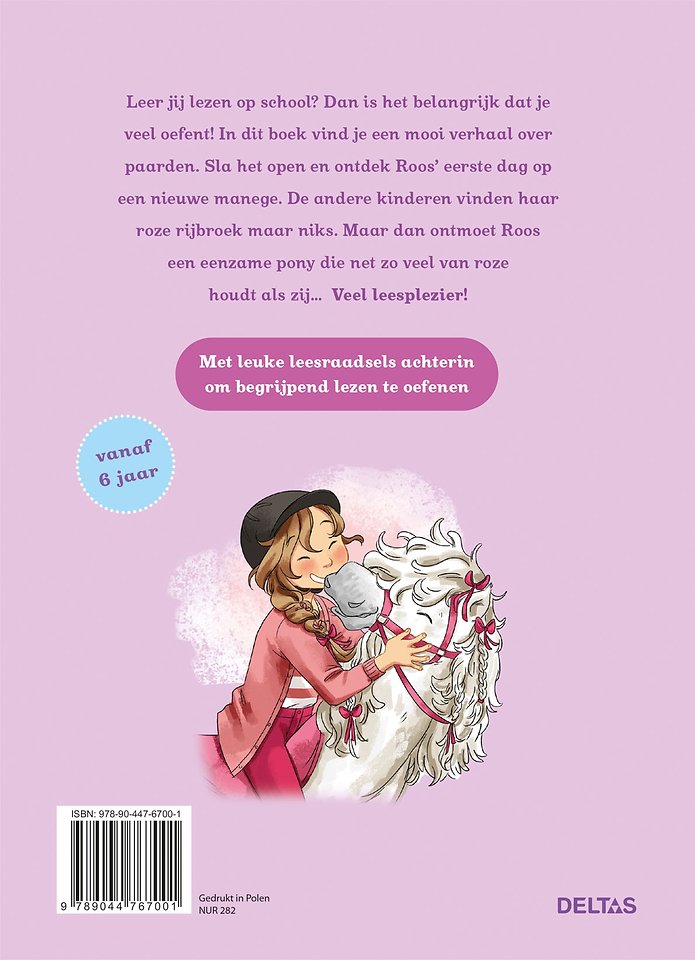 Leer jij lezen op school? Dan is het belangrijk dat je veel oefent! In dit boek vind je een mooi verhaal over paarden. Sla het open en ontdek Roos' eerste dag op een nieuwe manege. De andere kinderen vinden haar roze rijbroek maar niks. Maar dan ontmoet Roos een eenzame pony die net zo veel van roze houdt als zij... Veel leesplezier!

Met leuke leesraadsels achterin om begrijpend lezen te oefenen

vanaf 6 jaar

ISBN: 978-90-447-6700-1

9 789044 767001

Gedrukt in Polen
NUR 282

DELTAS